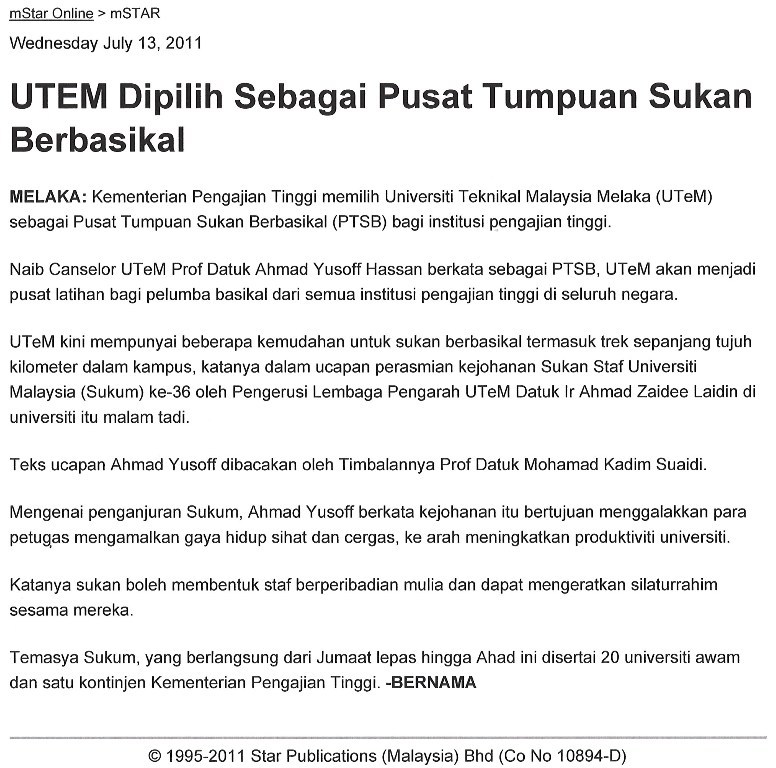 mStar Online > mSTAR

Wednesday July 13, 2011

UTEM Dipilih Sebagai Pusat Tumpuan Sukan Berbasikal

MELAKA: Kementerian Pengajian Tinggi memilih Universiti Teknikal Malaysia Melaka (UTeM) sebagai Pusat Tumpuan Sukan Berbasikal (PTSB) bagi institusi pengajian tinggi.

Naib Canselor UTeM Prof Datuk Ahmad Yusoff Hassan berkata sebagai PTSB, UTeM akan menjadi pusat latihan bagi pelumba basikal dari semua institusi pengajian tinggi di seluruh negara.

UTeM kini mempunyai beberapa kemudahan untuk sukan berbasikal termasuk trek sepanjang tujuh kilometer dalam kampus, katanya dalam ucapan perasmian kejohanan Sukan Staf Universiti Malaysia (Sukum) ke-36 oleh Pengerusi Lembaga Pengarah UTeM Datuk Ir Ahmad Zaidee Laidin di universiti itu malam tadi.

Teks ucapan Ahmad Yusoff dibacakan oleh Timbalannya Prof Datuk Mohamad Kadim Suaidi.

Mengenai penganjuran Sukum, Ahmad Yusoff berkata kejohanan itu bertujuan menggalakkan para petugas mengamalkan gaya hidup sihat dan cergas, ke arah meningkatkan produktiviti universiti.

Katanya sukan boleh membentuk staf berperibadian mulia dan dapat mengeratkan silaturrahim sesama mereka.

Temasya Sukum, yang berlangsung dari Jumaat lepas hingga Ahad ini disertai 20 universiti awam dan satu kontinjen Kementerian Pengajian Tinggi. -BERNAMA

© 1995-2011 Star Publications (Malaysia) Bhd (Co No 10894-D)